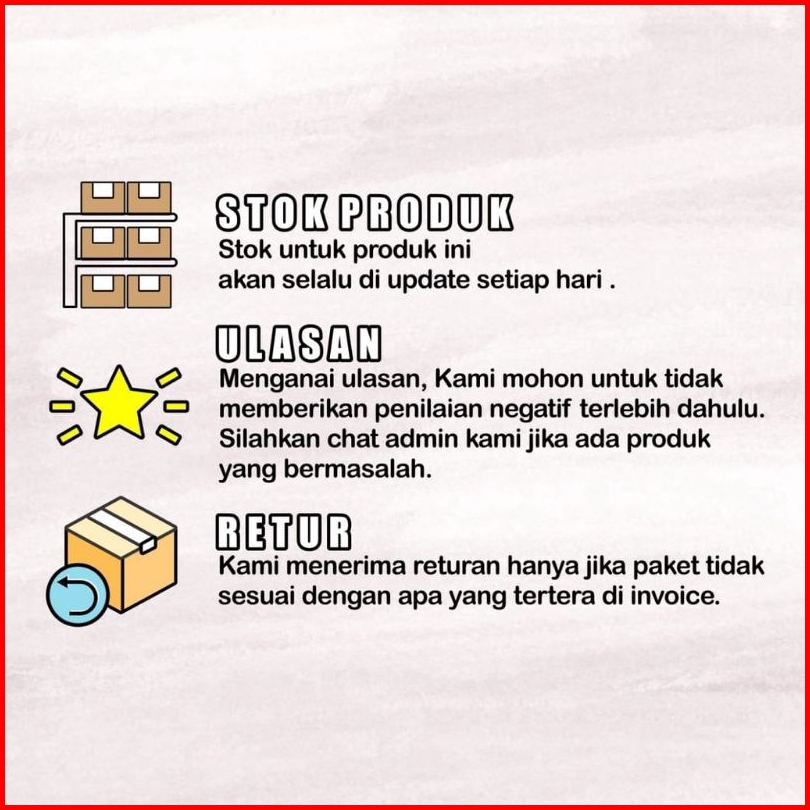 STOK PRODUK
Stok untuk produk ini
akan selalu di update setiap hari .

ULASAN
Menganai ulasan, Kami mohon untuk tidak memberikan penilaian negatif terlebih dahulu. Silahkan chat admin kami jika ada produk yang bermasalah.

RETUR
Kami menerima returan hanya jika paket tidak sesuai dengan apa yang tertera di invoice.